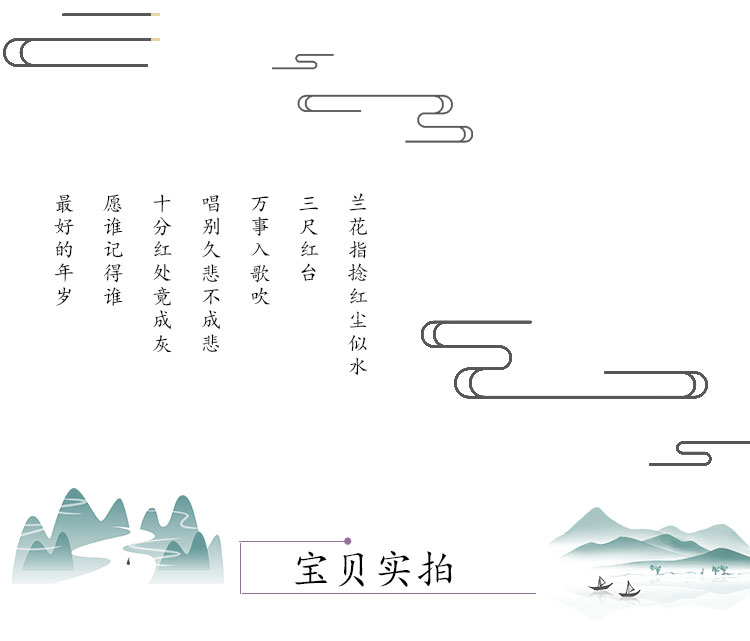 兰花指捻红尘似水

三尺红台

万事入歌吹

唱别久悲不成悲

十分红处竟成灰

愿谁记得谁

最好的年岁

宝贝实拍